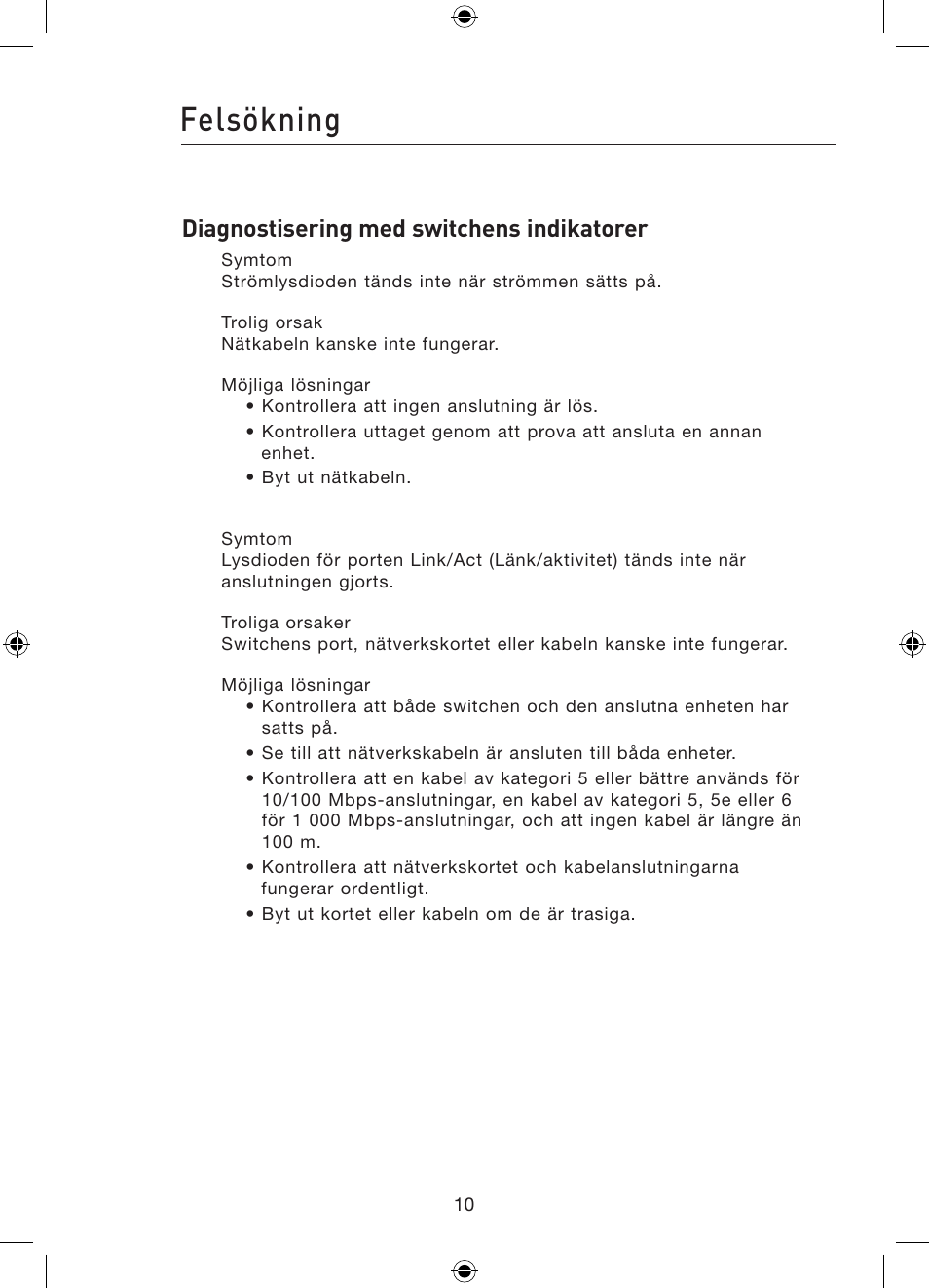 Felsökning

Diagnostisering med switchens indikatorer

Symtom
Strömlysdioden tänds inte när strömmen sätts på.

Trolig orsak
Nätkabeln kanske inte fungerar.

Möjliga lösningar
• Kontrollera att ingen anslutning är lös.
• Kontrollera uttaget genom att prova att ansluta en annan enhet.
• Byt ut nätkabeln.

Symtom
Lysdioden för porten Link/Act (Länk/aktivitet) tänds inte när anslutningen gjorts.

Troliga orsaker
Switchens port, nätverkskortet eller kabeln kanske inte fungerar.

Möjliga lösningar
• Kontrollera att både switchen och den anslutna enheten har satts på.
• Se till att nätverkskabeln är ansluten till båda enheter.
• Kontrollera att en kabel av kategori 5 eller bättre används för 10/100 Mbps-anslutningar, en kabel av kategori 5, 5e eller 6 för 1 000 Mbps-anslutningar, och att ingen kabel är längre än 100 m.
• Kontrollera att nätverkskortet och kabelanslutningarna fungerar ordentligt.
• Byt ut kortet eller kabeln om de är trasiga.

10